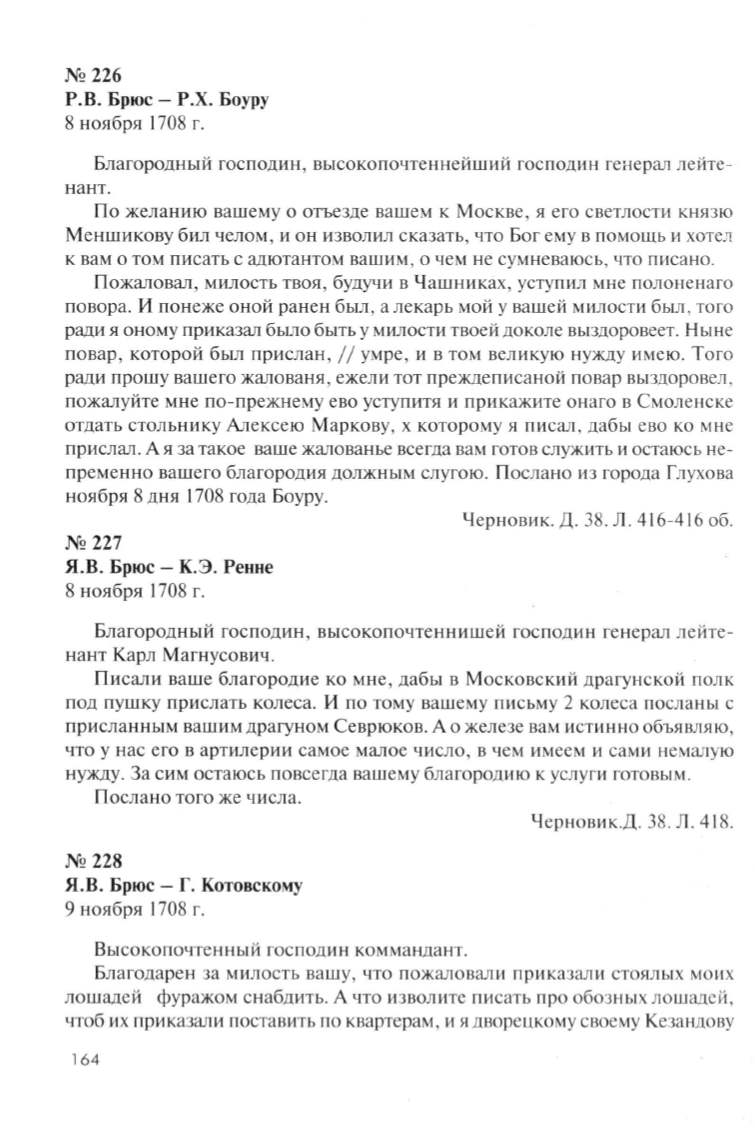 № 226
Р.В. Брюс – Р.Х. Боуру
8 ноября 1708 г.

Благородный господин, высокопочтеннейший господин генерал лейтенант.

По желанию вашему о отъезде вашем к Москве, я его светлости князю Меншикову бил челом, и он изволил сказать, что Бог ему в помощь и хотел к вам о том писать с адютантом вашим, о чем не сумневаюсь, что писано.

Пожаловал, милость твоя, будучи в Чашниках, уступил мне полоненаго повора. И понеже оной ранен был, а лекарь мой у вашей милости был, того ради я оному приказал было быть у милости твоей доколе выздоровеет. Ныне повар, которой был прислан, // умре, и в том великую нужду имею. Того ради прошу вашего жалованя, ежели тот преждеписаной повар выздоровел, пожалуйте мне по-прежнему ево уступитя и прикажите онаго в Смоленске отдать стольнику Алексею Маркову, х которому я писал, дабы ево ко мне прислал. А я за такое ваше жалованье всегда вам готов служить и остаюсь непременно вашего благородия должным слугою. Послано из города Глухова ноября 8 дня 1708 года Боуру.

Черновик. Д. 38. Л. 416-416 об.

№ 227
Я.В. Брюс – К.Э. Ренне
8 ноября 1708 г.

Благородный господин, высокопочтеннишей господин генерал лейтенант Карл Магнусович.

Писали ваше благородие ко мне, дабы в Московский драгунской полк под пушку прислать колеса. И по тому вашему письму 2 колеса посланы с присланным вашим драгуном Севрюков. А о железе вам истинно объявляю, что у нас его в артилерии самое малое число, в чем имеем и сами немалую нужду. За сим остаюсь повсегда вашему благородию к услуги готовым.

Послано того же числа.

Черновик.Д. 38. Л. 418.

№ 228
Я.В. Брюс – Г. Котовскому
9 ноября 1708 г.

Высокопочтенный господин коммандант.

Благодарен за милость вашу, что пожаловали приказали стоялых моих лошадей фуражом снабдить. А что изволите писать про обозных лошадей, чтоб их приказали поставить по квартерам, и я дворецкому своему Кезандову

164